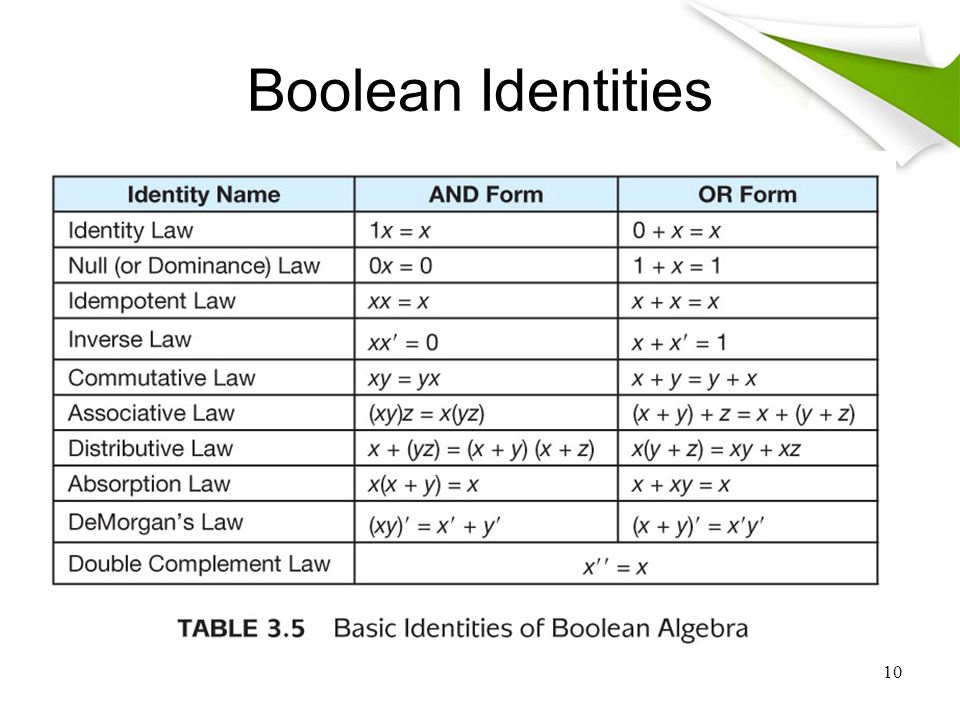 Boolean Identities

| Identity Name | AND Form | OR Form |
|---|---|---|
| Identity Law | $1x = x$ | $0 + x = x$ |
| Null (or Dominance) Law | $0x = 0$ | $1 + x = 1$ |
| Idempotent Law | $xx = x$ | $x + x = x$ |
| Inverse Law | $xx' = 0$ | $x + x' = 1$ |
| Commutative Law | $xy = yx$ | $x + y = y + x$ |
| Associative Law | $(xy)z = x(yz)$ | $(x + y) + z = x + (y + z)$ |
| Distributive Law | $x + (yz) = (x + y)(x + z)$ | $x(y + z) = xy + xz$ |
| Absorption Law | $x(x + y) = x$ | $x + xy = x$ |
| DeMorgan's Law | $(xy)' = x' + y'$ | $(x + y)' = x'y'$ |
| Double Complement Law | $x'' = x$ | |

TABLE 3.5 Basic Identities of Boolean Algebra

10